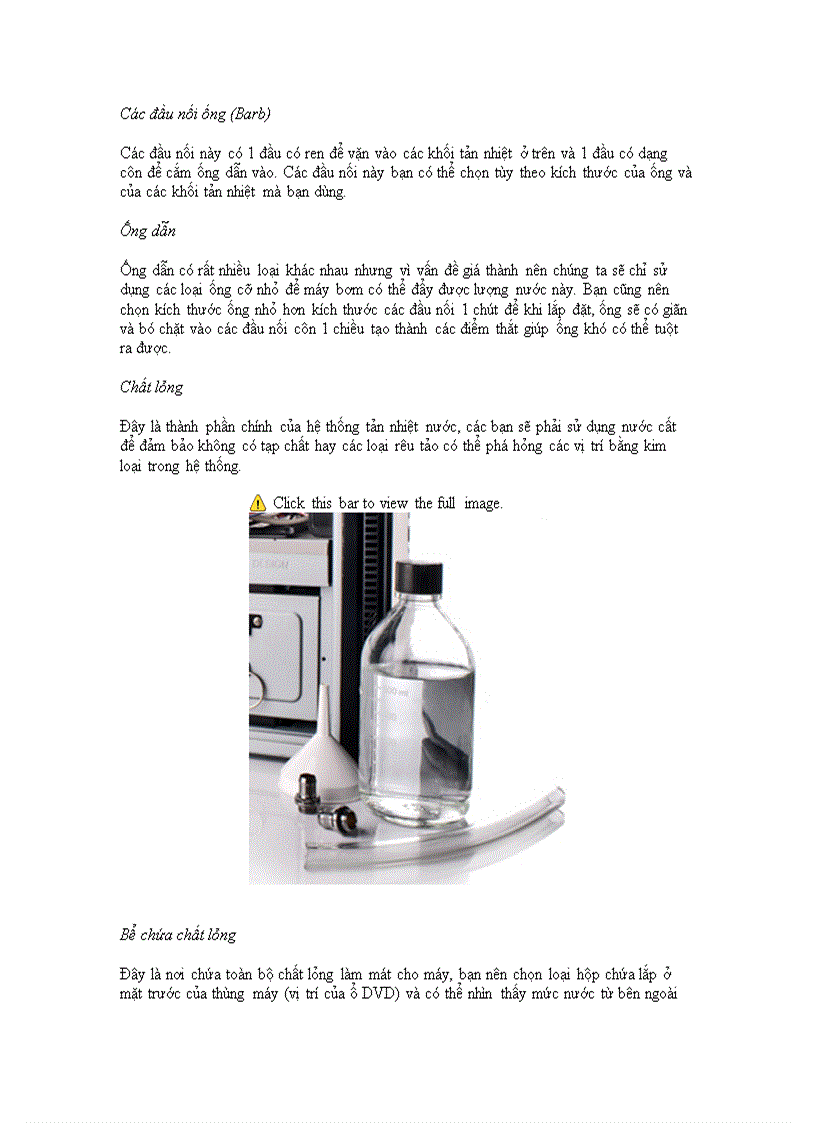 Các đầu nối ống (Barb)

Các đầu nối này có 1 đầu có ren để vặn vào các khối tản nhiệt ở trên và 1 đầu có dạng côn để cắm ống dẫn vào. Các đầu nối này bạn có thể chọn tùy theo kích thước của ống và của các khối tản nhiệt mà bạn dùng.

Ống dẫn

Ống dẫn có rất nhiều loại khác nhau nhưng vì vấn đề giá thành nên chúng ta sẽ chỉ sử dụng các loại ống cỡ nhỏ để máy bơm có thể đẩy được lượng nước này. Bạn cũng nên chọn kích thước ống nhỏ hơn kích thước các đầu nối 1 chút để khi lắp đặt, ống sẽ có giãn và bó chặt vào các đầu nối côn 1 chiều tạo thành các điểm thắt giúp ống khó có thể tuột ra được.

Chất lỏng

Đây là thành phần chính của hệ thống tản nhiệt nước, các bạn sẽ phải sử dụng nước cất để đảm bảo không có tạp chất hay các loại rêu tảo có thể phá hỏng các vị trí bằng kim loại trong hệ thống.

Click this bar to view the full image.

Bể chứa chất lỏng

Đây là nơi chứa toàn bộ chất lỏng làm mát cho máy, bạn nên chọn loại hộp chứa lắp ở mặt trước của thùng máy (vị trí của ổ DVD) và có thể nhìn thấy mức nước từ bên ngoài